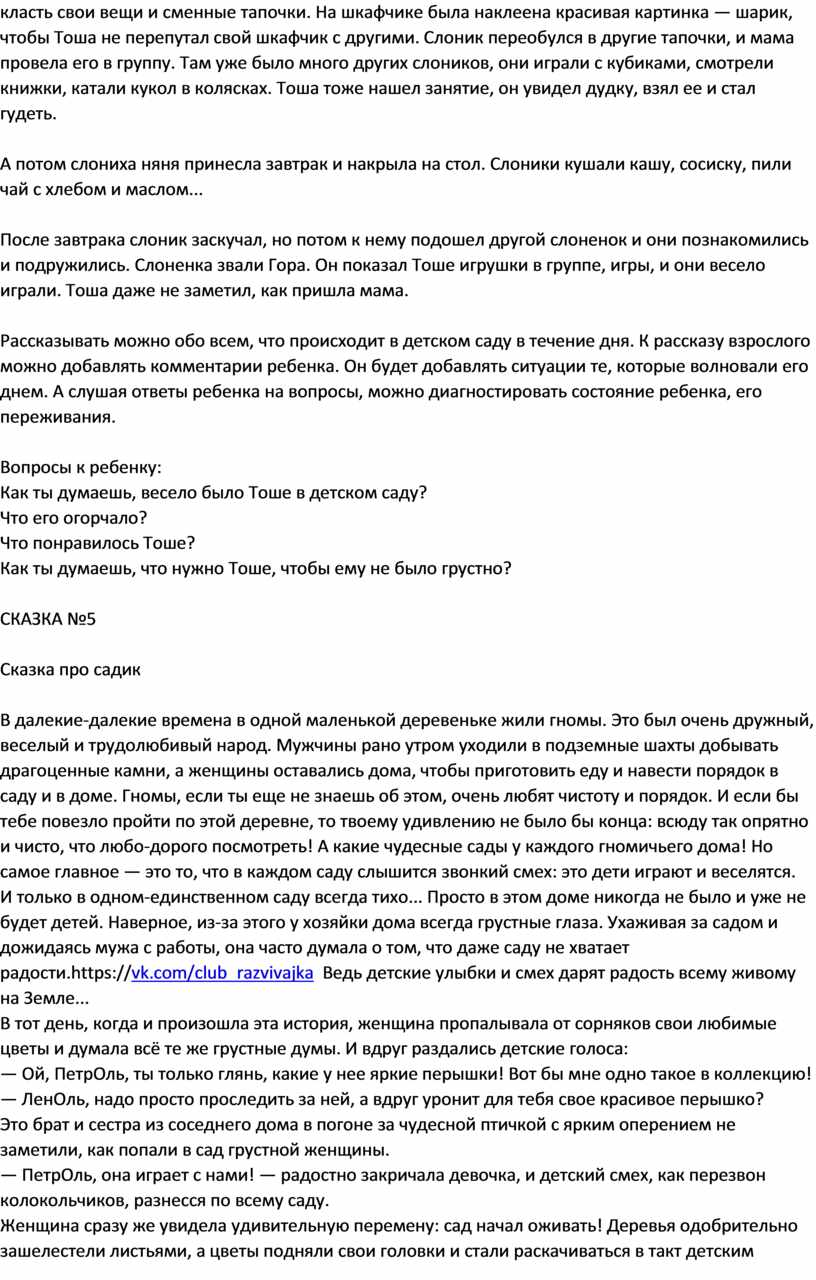 класть свои вещи и сменные тапочки. На шкафчике была наклеена красивая картинка — шарик, чтобы Тоша не перепутал свой шкафчик с другими. Слоник переобулся в другие тапочки, и мама провела его в группу. Там уже было много других слоников, они играли с кубиками, смотрели книжки, катали кукол в колясках. Тоша тоже нашел занятие, он увидел дудку, взял ее и стал гудеть.

А потом слониха няня принесла завтрак и накрыла на стол. Слоники кушали кашу, сосиску, пили чай с хлебом и маслом...

После завтрака слоник заскучал, но потом к нему подошел другой слоненок и они познакомились и подружились. Слоненка звали Гора. Он показал Тоше игрушки в группе, игры, и они весело играли. Тоша даже не заметил, как пришла мама.

Рассказывать можно обо всем, что происходит в детском саду в течение дня. К рассказу взрослого можно добавлять комментарии ребенка. Он будет добавлять ситуации те, которые волновали его днем. А слушая ответы ребенка на вопросы, можно диагностировать состояние ребенка, его переживания.

Вопросы к ребенку:
Как ты думаешь, весело было Тоше в детском саду?
Что его огорчало?
Что понравилось Тоше?
Как ты думаешь, что нужно Тоше, чтобы ему не было грустно?

СКАЗКА №5

Сказка про садик

В далекие-далекие времена в одной маленькой деревеньке жили гномы. Это был очень дружный, веселый и трудолюбивый народ. Мужчины рано утром уходили в подземные шахты добывать драгоценные камни, а женщины оставались дома, чтобы приготовить еду и навести порядок в саду и в доме. Гномы, если ты еще не знаешь об этом, очень любят чистоту и порядок. И если бы тебе повезло пройти по этой деревне, то твоему удивлению не было бы конца: всюду так опрятно и чисто, что любо-дорого посмотреть! А какие чудесные сады у каждого гномичьего дома! Но самое главное — это то, что в каждом саду слышится звонкий смех: это дети играют и веселятся. И только в одном-единственном саду всегда тихо... Просто в этом доме никогда не было и уже не будет детей. Наверное, из-за этого у хозяйки дома всегда грустные глаза. Ухаживая за садом и дожидаясь мужа с работы, она часто думала о том, что даже саду не хватает радости.https://vk.com/club_razvivajka Ведь детские улыбки и смех дарят радость всему живому на Земле...
В тот день, когда и произошла эта история, женщина пропалывала от сорняков свои любимые цветы и думала всё те же грустные думы. И вдруг раздались детские голоса:
— Ой, ПетрОль, ты только глянь, какие у нее яркие перышки! Вот бы мне одно такое в коллекцию!
— ЛенОль, надо просто проследить за ней, а вдруг уронит для тебя свое красивое перышко?
Это брат и сестра из соседнего дома в погоне за чудесной птичкой с ярким оперением не заметили, как попали в сад грустной женщины.
— ПетрОль, она играет с нами! — радостно закричала девочка, и детский смех, как перезвон колокольчиков, разнесся по всему саду.
Женщина сразу же увидела удивительную перемену: сад начал оживать! Деревья одобрительно зашелестели листьями, а цветы подняли свои головки и стали раскачиваться в такт детским